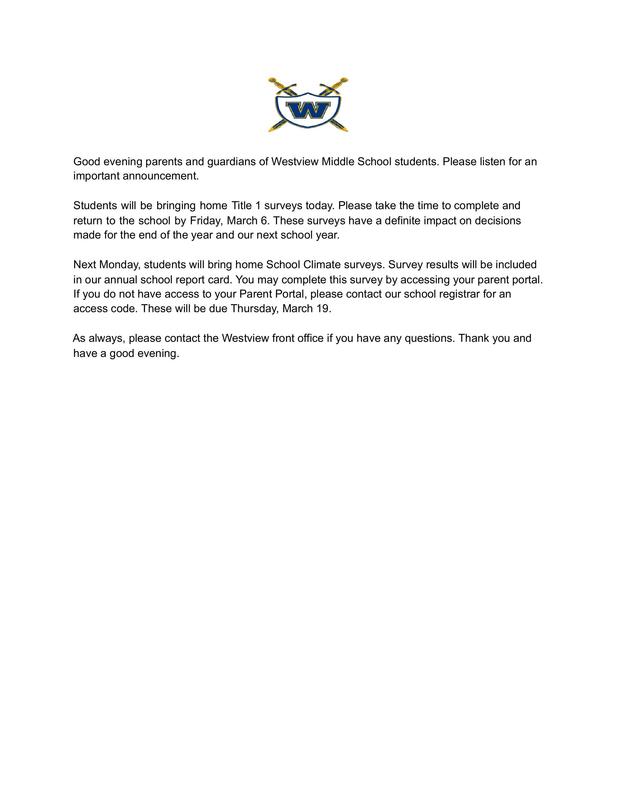 W

Good evening parents and guardians of Westview Middle School students. Please listen for an important announcement.

Students will be bringing home Title 1 surveys today. Please take the time to complete and return to the school by Friday, March 6. These surveys have a definite impact on decisions made for the end of the year and our next school year.

Next Monday, students will bring home School Climate surveys. Survey results will be included in our annual school report card. You may complete this survey by accessing your parent portal. If you do not have access to your Parent Portal, please contact our school registrar for an access code. These will be due Thursday, March 19.

As always, please contact the Westview front office if you have any questions. Thank you and have a good evening.